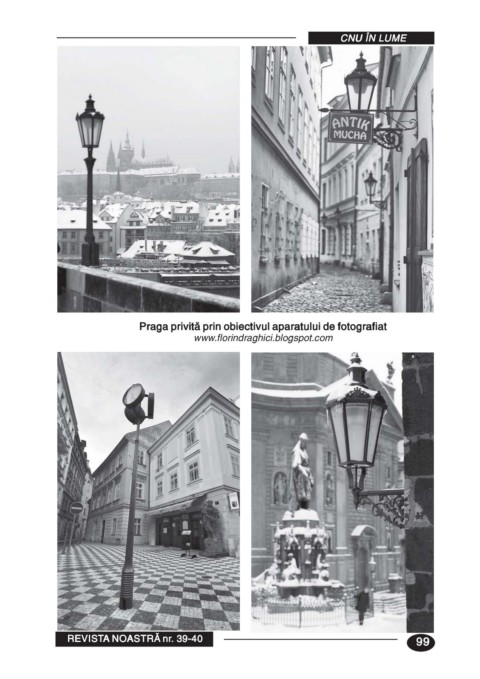 CNU ÎN LUME

ANTIK MUCHA

Praga privită prin obiectivul aparatului de fotografiat
www.florindraghici.blogspot.com

REVISTA NOASTRĂ nr. 39-40

99